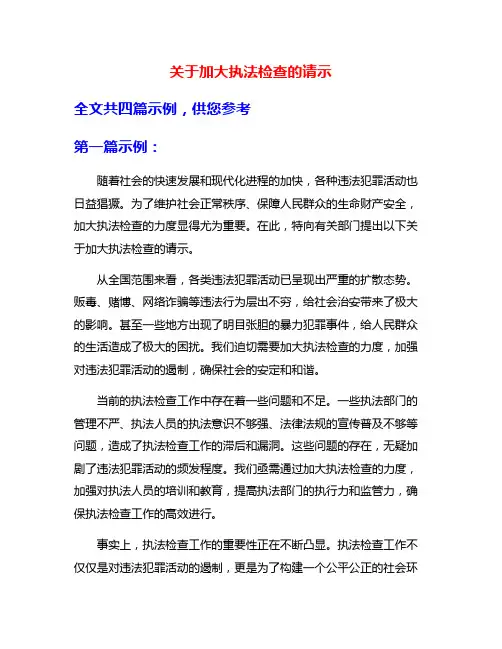 关于加大执法检查的请示

全文共四篇示例，供您参考

第一篇示例：

随着社会的快速发展和现代化进程的加快，各种违法犯罪活动也日益猖獗。为了维护社会正常秩序、保障人民群众的生命财产安全，加大执法检查的力度显得尤为重要。在此，特向有关部门提出以下关于加大执法检查的请示。

从全国范围来看，各类违法犯罪活动已呈现出严重的扩散态势。贩毒、赌博、网络诈骗等违法行为层出不穷，给社会治安带来了极大的影响。甚至一些地方出现了明目张胆的暴力犯罪事件，给人民群众的生活造成了极大的困扰。我们迫切需要加大执法检查的力度，加强对违法犯罪活动的遏制，确保社会的安定和和谐。

当前的执法检查工作中存在着一些问题和不足。一些执法部门的管理不严、执法人员的执法意识不够强、法律法规的宣传普及不够等问题，造成了执法检查工作的滞后和漏洞。这些问题的存在，无疑加剧了违法犯罪活动的频发程度。我们亟需通过加大执法检查的力度，加强对执法人员的培训和教育，提高执法部门的执行力和监管力，确保执法检查工作的高效进行。

事实上，执法检查工作的重要性正在不断凸显。执法检查工作不仅仅是对违法犯罪活动的遏制，更是为了构建一个公平公正的社会环